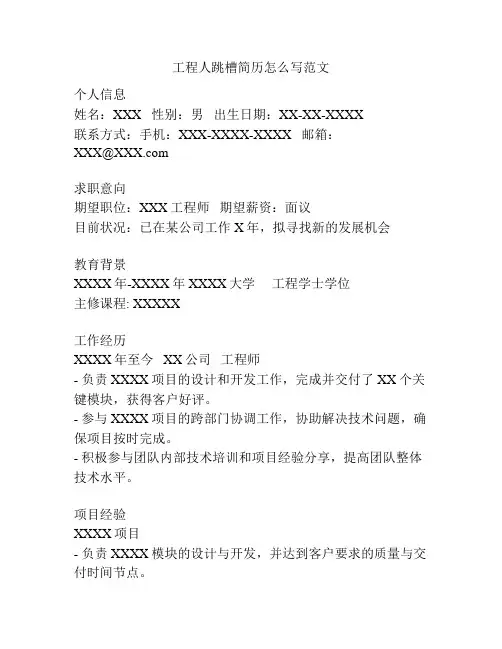 工程人跳槽简历怎么写范文

个人信息
姓名：XXX 性别：男 出生日期：XX-XX-XXXX
联系方式：手机：XXX-XXXX-XXXX 邮箱：XXX@XXX.com

求职意向
期望职位：XXX 工程师 期望薪资：面议
目前状况：已在某公司工作 X 年，拟寻找新的发展机会

教育背景
XXXX 年-XXXX 年 XXXX 大学 工程学士学位
主修课程: XXXXX

工作经历
XXXX 年至今 XX 公司 工程师
- 负责 XXXX 项目的设计和开发工作，完成并交付了 XX 个关键模块，获得客户好评。
- 参与 XXXX 项目的跨部门协调工作，协助解决技术问题，确保项目按时完成。
- 积极参与团队内部技术培训和项目经验分享，提高团队整体技术水平。

项目经验
XXXX 项目
- 负责 XXXX 模块的设计与开发，并达到客户要求的质量与交付时间节点。